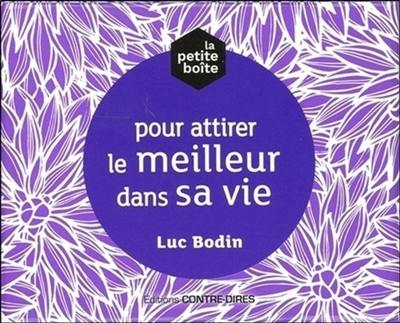 la petite boîte

pour attirer le meilleur dans sa vie

Luc Bodin

Editions CONTRE-DIRES